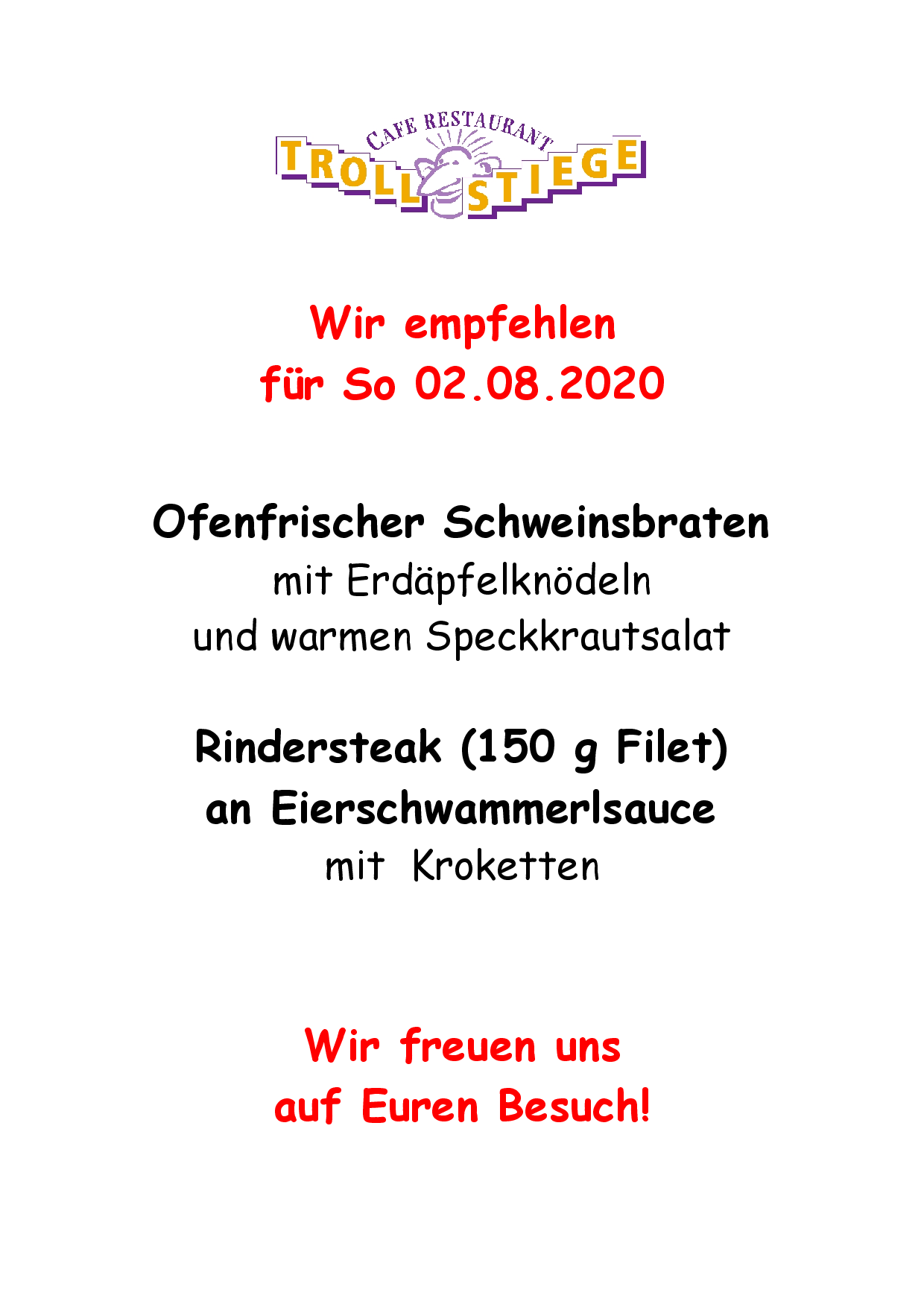 CAFE RESTAURANT
TROLLSTIEGE

Wir empfehlen
für So 02.08.2020

Ofenfrischer Schweinsbraten
mit Erdäpfelknödeln
und warmen Speckkrautsalat

Rindersteak (150 g Filet)
an Eierschwammerlsauce
mit Kroketten

Wir freuen uns
auf Euren Besuch!